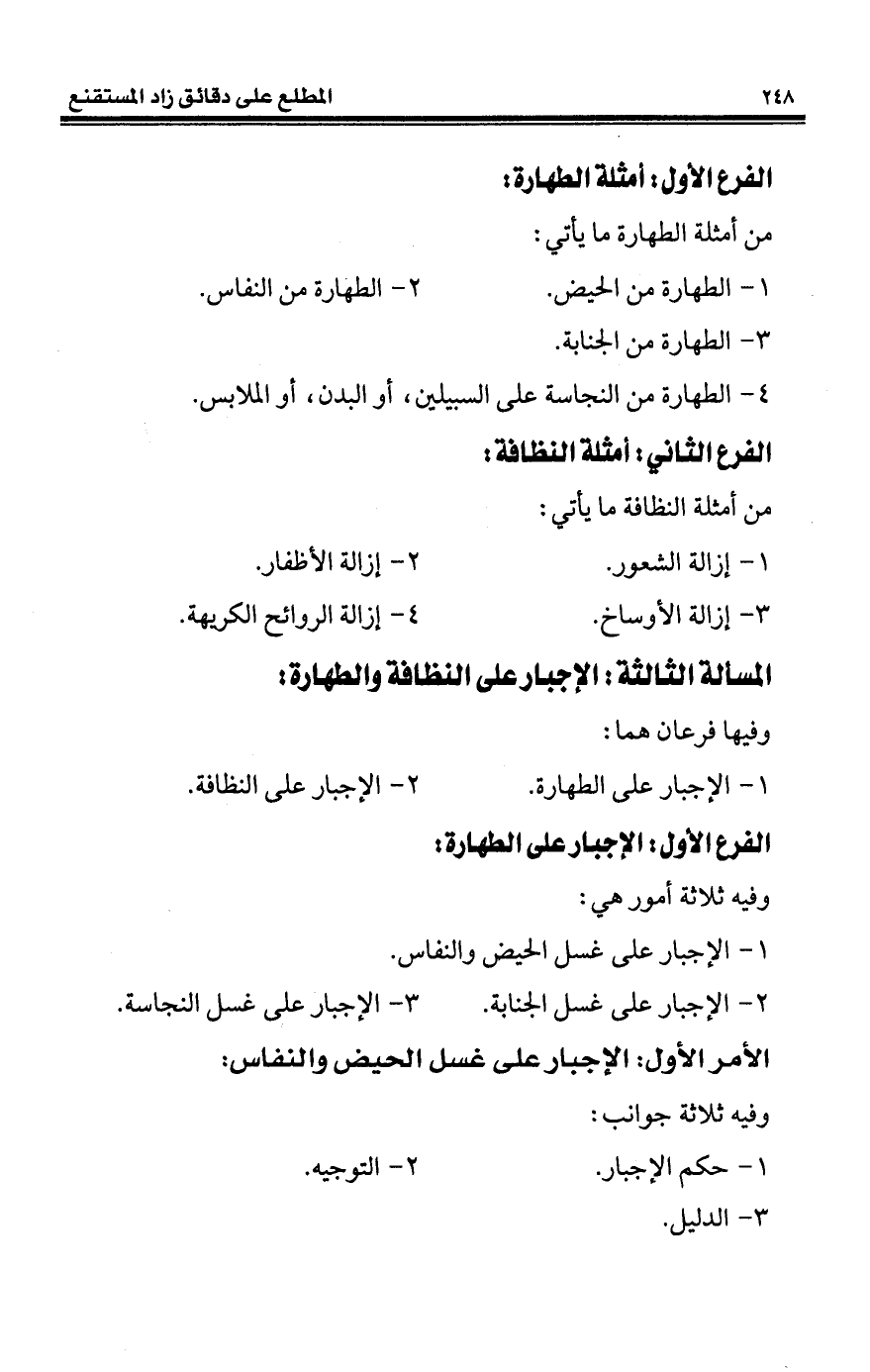 ٢٤٨ المطلع على دقائق زاد المستقنع

الفرع الأول: أمثلة الطهارة:

من أمثلة الطهارة ما يأتي:

١- الطهارة من الحيض. ٢- الطهارة من النفاس.

٣- الطهارة من الجنابة.

٤- الطهارة من النجاسة على السبيلين، أو البدن، أو الملابس.

الفرع الثاني: أمثلة النظافة:

من أمثلة النظافة ما يأتي:

١- إزالة الشعور. ٢- إزالة الأظفار.

٣- إزالة الأوساخ. ٤- إزالة الروائح الكريهة.

المسألة الثالثة: الإجبار على النظافة والطهارة:

وفيها فرعان هما:

١- الإجبار على الطهارة. ٢- الإجبار على النظافة.

الفرع الأول: الإجبار على الطهارة:

وفيه ثلاثة أمور هي:

١- الإجبار على غسل الحيض والنفاس.

٢- الإجبار على غسل الجنابة. ٣- الإجبار على غسل النجاسة.

الأمر الأول: الإجبار على غسل الحيض والنفاس:

وفيه ثلاثة جوانب:

١- حكم الإجبار. ٢- التوجيه.

٣- الدليل.